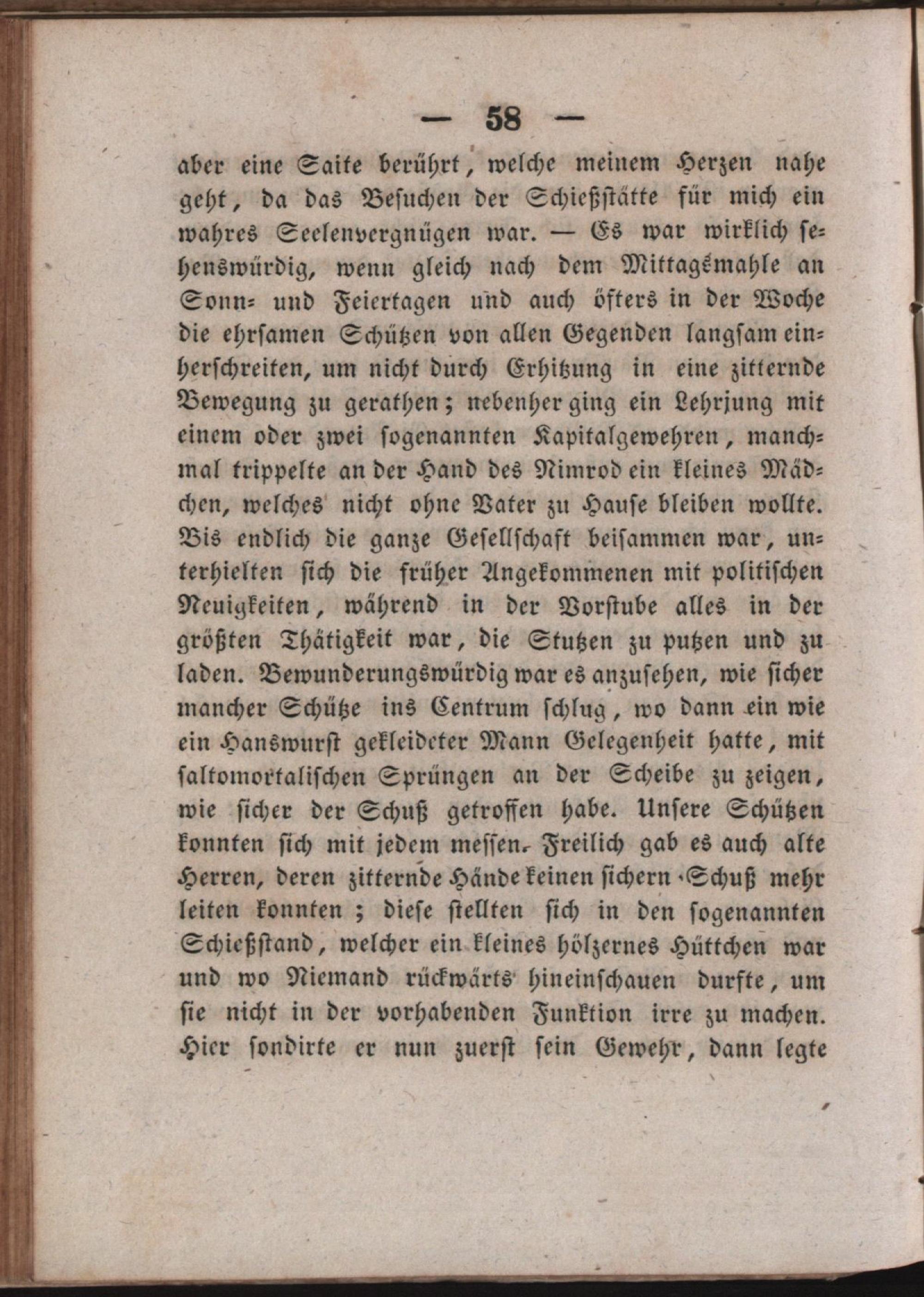 — 58 —

aber eine Saite berührt, welche meinem Herzen nahe geht, da das Besuchen der Schießstätte für mich ein wahres Seelenvergnügen war. — Es war wirklich sehenswürdig, wenn gleich nach dem Mittagsmahle an Sonn- und Feiertagen und auch öfters in der Woche die ehrsamen Schützen von allen Gegenden langsam einherschreiten, um nicht durch Erhitzung in eine zitternde Bewegung zu gerathen; nebenher ging ein Lehrjung mit einem oder zwei sogenannten Kapitalgewehren, manchmal trippelte an der Hand des Nimrod ein kleines Mädchen, welches nicht ohne Vater zu Hause bleiben wollte. Bis endlich die ganze Gesellschaft beisammen war, unterhielten sich die früher Angekommenen mit politischen Neuigkeiten, während in der Vorstube alles in der größten Thätigkeit war, die Stutzen zu putzen und zu laden. Bewunderungswürdig war es anzusehen, wie sicher mancher Schütze ins Centrum schlug, wo dann ein wie ein Hanswurst gekleideter Mann Gelegenheit hatte, mit saltomortalischen Sprüngen an der Scheibe zu zeigen, wie sicher der Schuß getroffen habe. Unsere Schützen konnten sich mit jedem messen. Freilich gab es auch alte Herren, deren zitternde Hände keinen sichern Schuß mehr leiten konnten; diese stellten sich in den sogenannten Schießstand, welcher ein kleines hölzernes Hüttchen war und wo Niemand rückwärts hineinschauen durfte, um sie nicht in der vorhabenden Funktion irre zu machen. Hier sondirte er nun zuerst sein Gewehr, dann legte